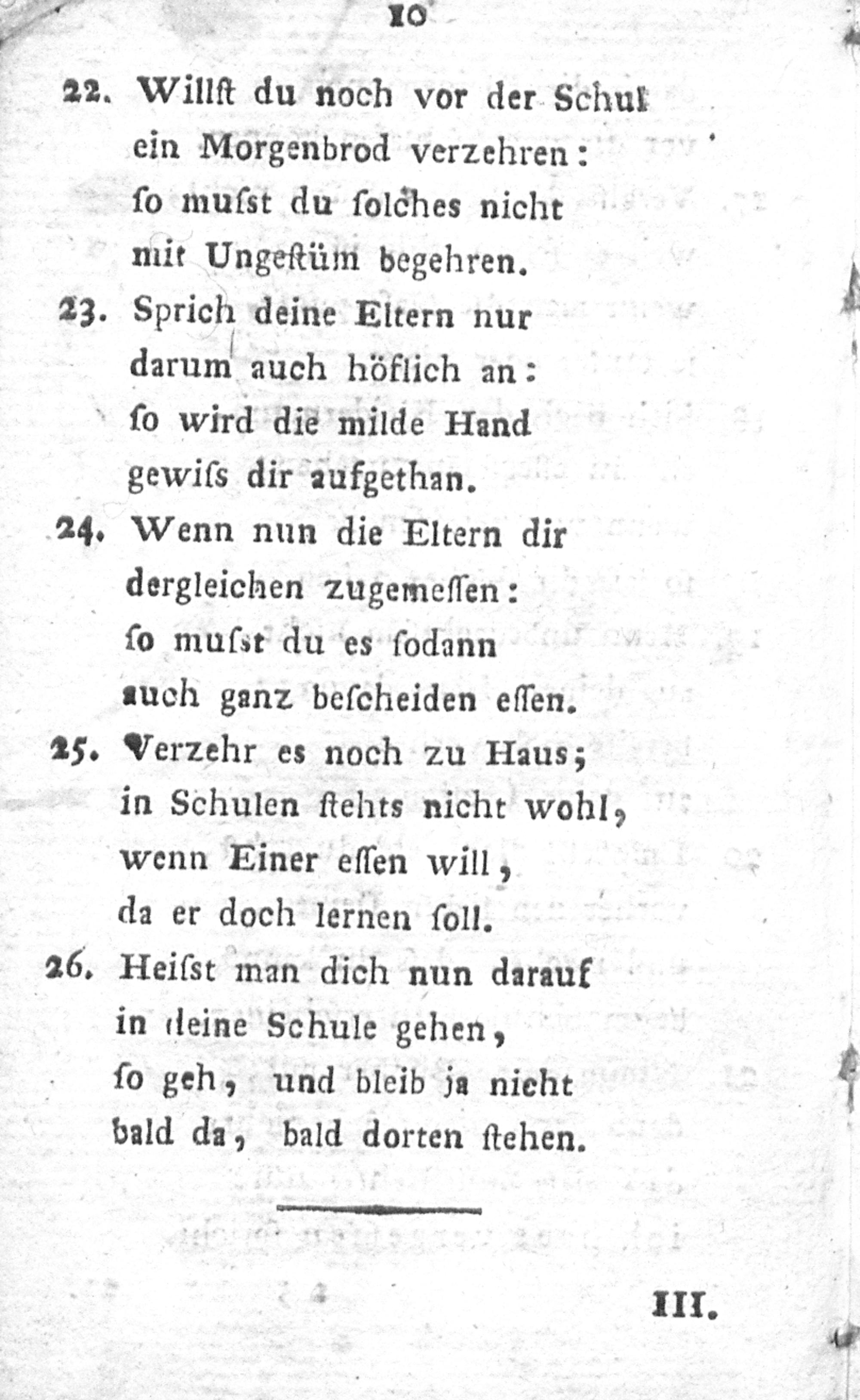 10

22. Willſt du noch vor der Schul
ein Morgenbrod verzehren:
ſo muſst du ſolches nicht
mit Ungeſtüm begehren.

23. Sprich deine Eltern nur
darum auch höflich an:
ſo wird die milde Hand
gewiſs dir aufgethan.

24. Wenn nun die Eltern dir
dergleichen zugemeſſen:
ſo muſst du es ſodann
auch ganz beſcheiden eſſen.

25. Verzehr es noch zu Haus;
in Schulen ſtehts nicht wohl,
wenn Einer eſſen will,
da er doch lernen ſoll.

26. Heiſst man dich nun darauf
in deine Schule gehen,
ſo geh, und bleib ja nicht
bald da, bald dorten ſtehen.

III.